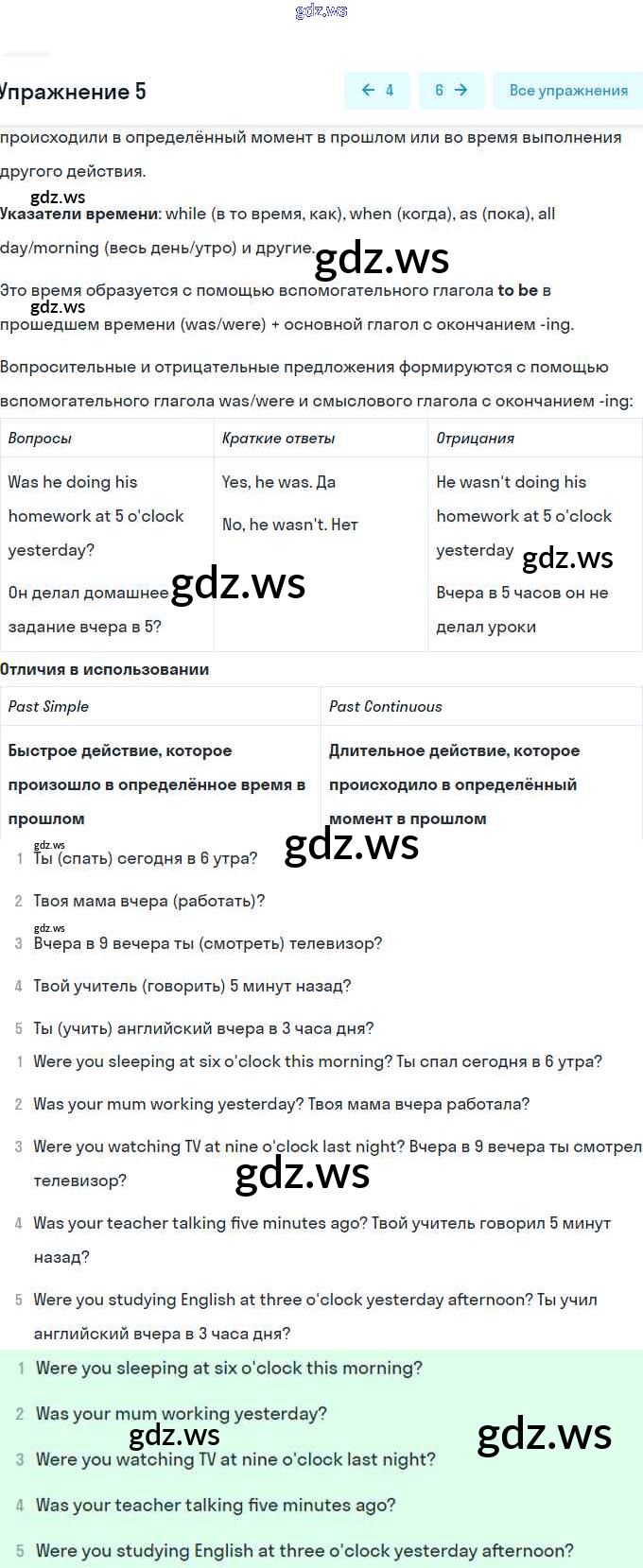 gdz.ws

Упражнение 5

← 4 6 → Все упражнения

происходили в определённый момент в прошлом или во время выполнения другого действия.

gdz.ws

Указатели времени: while (в то время, как), when (когда), as (пока), all day/morning (весь день/утро) и другие.

gdz.ws

Это время образуется с помощью вспомогательного глагола to be в прошедшем времени (was/were) + основной глагол с окончанием -ing.

gdz.ws

Вопросительные и отрицательные предложения формируются с помощью вспомогательного глагола was/were и смыслового глагола с окончанием -ing:

| Вопросы | Краткие ответы | Отрицания |
|---|---|---|
| Was he doing his homework at 5 o'clock yesterday? Он делал домашнее задание вчера в 5? | Yes, he was. Да No, he wasn't. Нет | He wasn't doing his homework at 5 o'clock yesterday Вчера в 5 часов он не делал уроки |

gdz.ws gdz.ws

Отличия в использовании

| Past Simple | Past Continuous |
|---|---|
| Быстрое действие, которое произошло в определённое время в прошлом | Длительное действие, которое происходило в определённый момент в прошлом |

gdz.ws gdz.ws

1 Ты (спать) сегодня в 6 утра?

2 Твоя мама вчера (работать)?

gdz.ws

3 Вчера в 9 вечера ты (смотреть) телевизор?

4 Твой учитель (говорить) 5 минут назад?

5 Ты (учить) английский вчера в 3 часа дня?

1 Were you sleeping at six o'clock this morning? Ты спал сегодня в 6 утра?

2 Was your mum working yesterday? Твоя мама вчера работала?

3 Were you watching TV at nine o'clock last night? Вчера в 9 вечера ты смотрел телевизор?

gdz.ws

4 Was your teacher talking five minutes ago? Твой учитель говорил 5 минут назад?

5 Were you studying English at three o'clock yesterday afternoon? Ты учил английский вчера в 3 часа дня?

1 Were you sleeping at six o'clock this morning?

2 Was your mum working yesterday?

gdz.ws gdz.ws

3 Were you watching TV at nine o'clock last night?

4 Was your teacher talking five minutes ago?

5 Were you studying English at three o'clock yesterday afternoon?